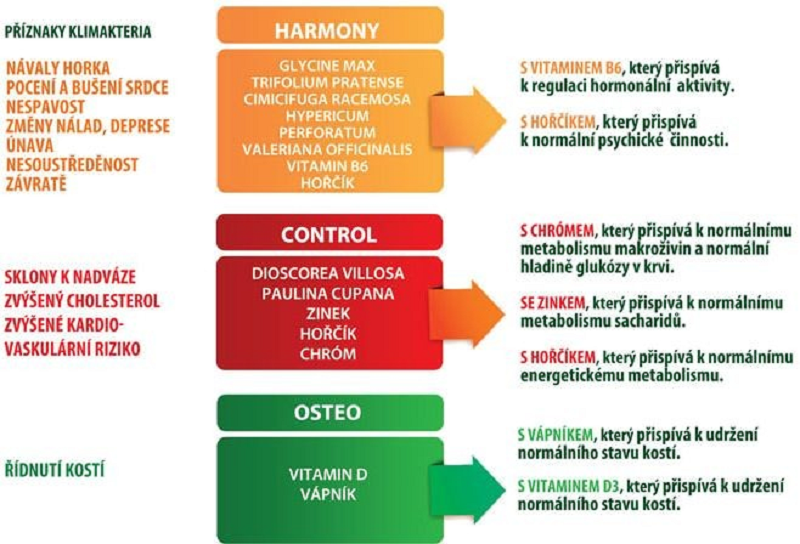 PŘÍZNAKY KLIMAKTERIA

NÁVALY HORKA
POCENÍ A BUŠENÍ SRDCE
NESPAVOST
ZMĚNY NÁLAD, DEPRESE
ÚNAVA
NESOUSTŘEDĚNOST
ZÁVRATĚ

HARMONY

GLYCINE MAX
TRIFOLIUM PRATENSE
CIMICIFUGA RACEMOSA
HYPERICUM
PERFORATUM
VALERIANA OFFICINALIS
VITAMIN B6
HOŘČÍK

S VITAMINEM B6, který přispívá k regulaci hormonální aktivity.

S HOŘČÍKEM, který přispívá k normální psychické činnosti.

SKLONY K NADVÁZE
ZVÝŠENÝ CHOLESTEROL
ZVÝŠENÉ KARDIO-VASKULÁRNÍ RIZIKO

CONTROL

DIOSCOREA VILLOSA
PAULINA CUPANA
ZINEK
HOŘČÍK
CHRÓM

S CHRÓMEM, který přispívá k normálnímu metabolismu makroživin a normální hladině glukózy v krvi.

SE ZINKEM, který přispívá k normálnímu metabolismu sacharidů.

S HOŘČÍKEM, který přispívá k normálnímu energetickému metabolismu.

ŘÍDNUTÍ KOSTÍ

OSTEO

VITAMIN D
VÁPNÍK

S VÁPNÍKEM, který přispívá k udržení normálního stavu kostí.

S VITAMINEM D3, který přispívá k udržení normálního stavu kostí.